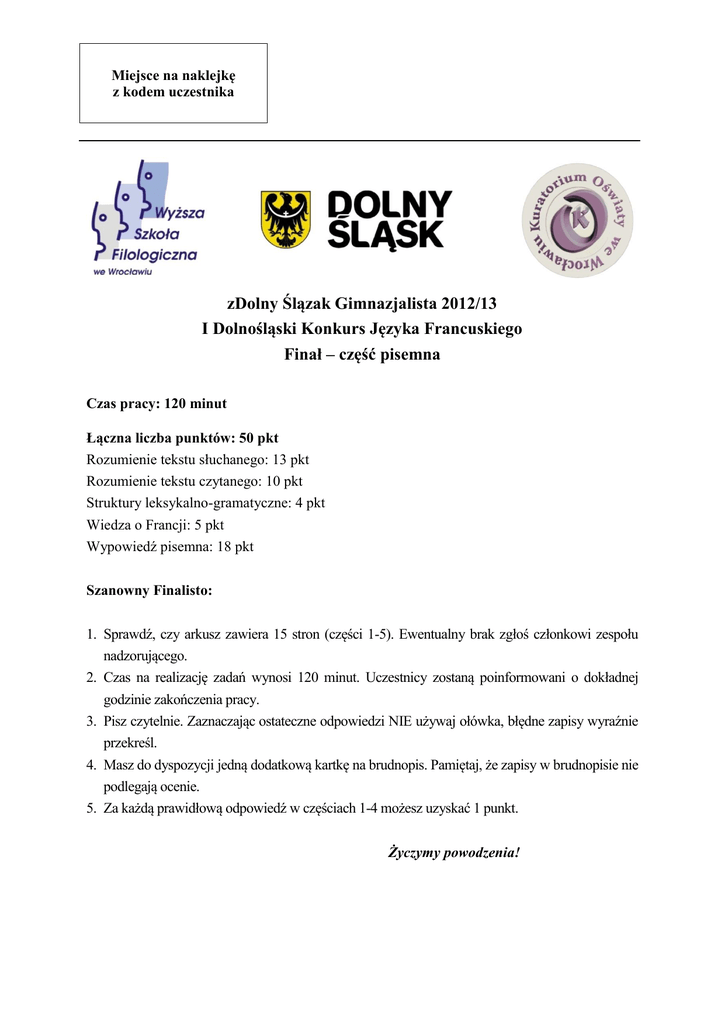 Miejsce na naklejkę
z kodem uczestnika

Wyższa Szkoła Filologiczna we Wrocławiu

DOLNY ŚLĄSK

Kuratorium Oświaty we Wrocławiu

zDolny Ślązak Gimnazjalista 2012/13
I Dolnośląski Konkurs Języka Francuskiego
Finał – część pisemna

Czas pracy: 120 minut

Łączna liczba punktów: 50 pkt
Rozumienie tekstu słuchanego: 13 pkt
Rozumienie tekstu czytanego: 10 pkt
Struktury leksykalno-gramatyczne: 4 pkt
Wiedza o Francji: 5 pkt
Wypowiedź pisemna: 18 pkt

Szanowny Finalisto:

1. Sprawdź, czy arkusz zawiera 15 stron (części 1-5). Ewentualny brak zgłoś członkowi zespołu nadzorującego.
2. Czas na realizację zadań wynosi 120 minut. Uczestnicy zostaną poinformowani o dokładnej godzinie zakończenia pracy.
3. Pisz czytelnie. Zaznaczając ostateczne odpowiedzi NIE używaj ołówka, błędne zapisy wyraźnie przekreśl.
4. Masz do dyspozycji jedną dodatkową kartkę na brudnopis. Pamiętaj, że zapisy w brudnopisie nie podlegają ocenie.
5. Za każdą prawidłową odpowiedź w częściach 1-4 możesz uzyskać 1 punkt.

Życzymy powodzenia!